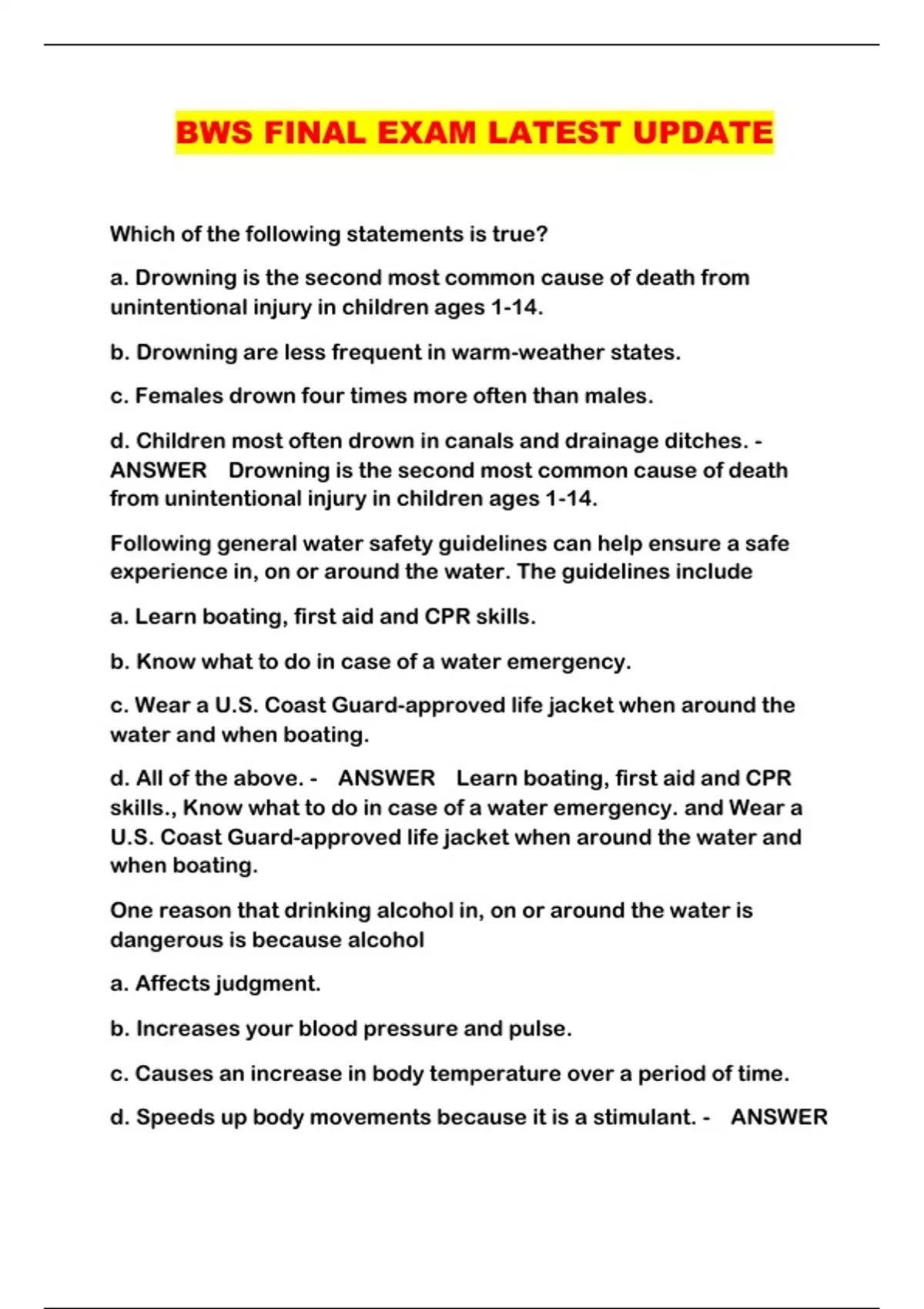 BWS FINAL EXAM LATEST UPDATE

Which of the following statements is true?

a. Drowning is the second most common cause of death from unintentional injury in children ages 1-14.

b. Drowning are less frequent in warm-weather states.

c. Females drown four times more often than males.

d. Children most often drown in canals and drainage ditches. - ANSWER Drowning is the second most common cause of death from unintentional injury in children ages 1-14.

Following general water safety guidelines can help ensure a safe experience in, on or around the water. The guidelines include

a. Learn boating, first aid and CPR skills.

b. Know what to do in case of a water emergency.

c. Wear a U.S. Coast Guard-approved life jacket when around the water and when boating.

d. All of the above. - ANSWER Learn boating, first aid and CPR skills., Know what to do in case of a water emergency. and Wear a U.S. Coast Guard-approved life jacket when around the water and when boating.

One reason that drinking alcohol in, on or around the water is dangerous is because alcohol

a. Affects judgment.

b. Increases your blood pressure and pulse.

c. Causes an increase in body temperature over a period of time.

d. Speeds up body movements because it is a stimulant. - ANSWER